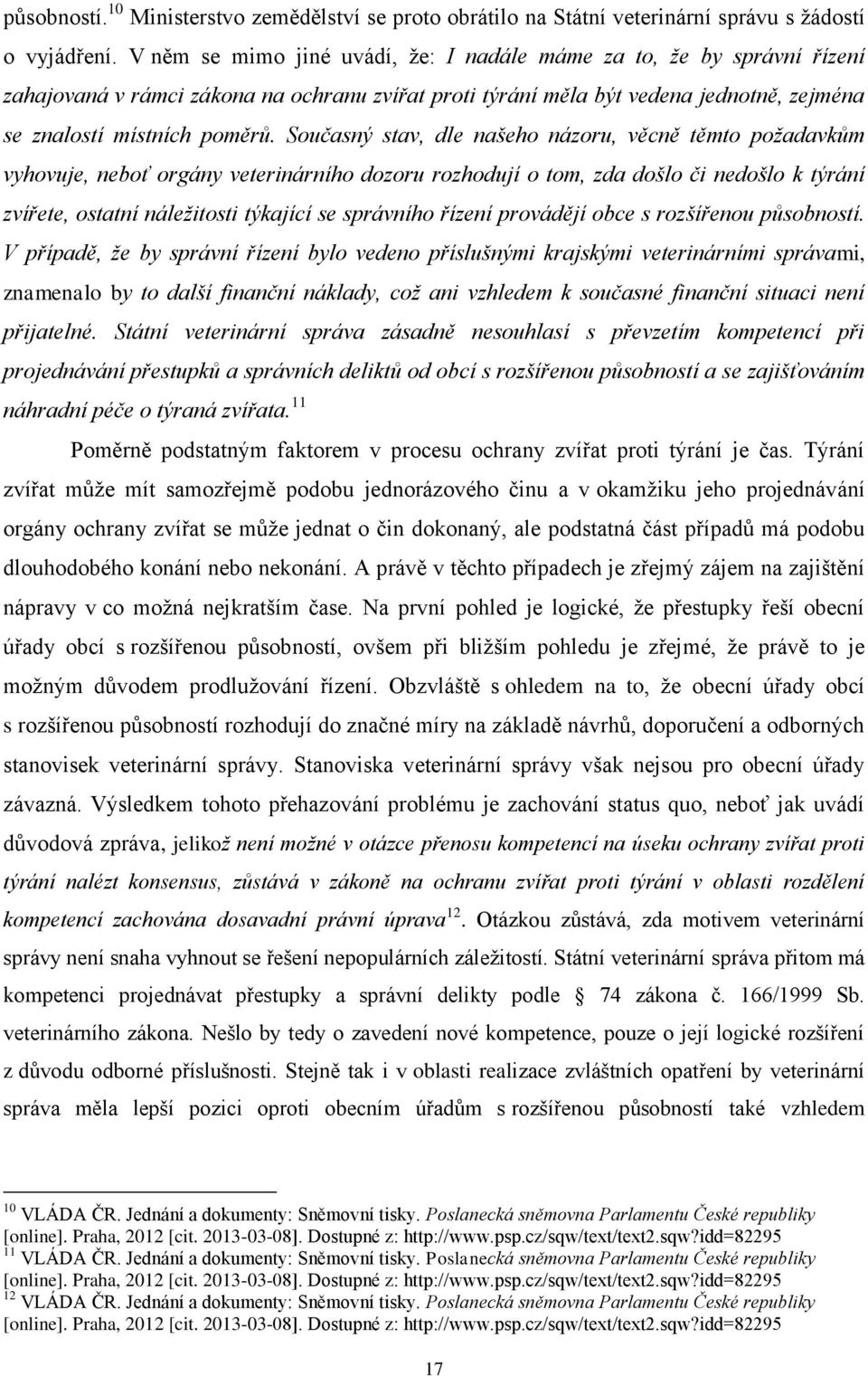 působností.$^{10}$ Ministerstvo zemědělství se proto obrátilo na Státní veterinární správu s žádostí o vyjádření. V něm se mimo jiné uvádí, že: I nadále máme za to, že by správní řízení zahajovaná v rámci zákona na ochranu zvířat proti týrání měla být vedena jednotně, zejména se znalostí místních poměrů. Současný stav, dle našeho názoru, věcně těmto požadavkům vyhovuje, neboť orgány veterinárního dozoru rozhodují o tom, zda došlo či nedošlo k týrání zvířete, ostatní náležitosti týkající se správního řízení provádějí obce s rozšířenou působností. V případě, že by správní řízení bylo vedeno příslušnými krajskými veterinárními správami, znamenalo by to další finanční náklady, což ani vzhledem k současné finanční situaci není přijatelné. Státní veterinární správa zásadně nesouhlasí s převzetím kompetencí při projednávání přestupků a správních deliktů od obcí s rozšířenou působností a se zajišťováním náhradní péče o týraná zvířata.$^{11}$

Poměrně podstatným faktorem v procesu ochrany zvířat proti týrání je čas. Týrání zvířat může mít samozřejmě podobu jednorázového činu a v okamžiku jeho projednávání orgány ochrany zvířat se může jednat o čin dokonaný, ale podstatná část případů má podobu dlouhodobého konání nebo nekonání. A právě v těchto případech je zřejmý zájem na zajištění nápravy v co možná nejkratším čase. Na první pohled je logické, že přestupky řeší obecní úřady obcí s rozšířenou působností, ovšem při bližším pohledu je zřejmé, že právě to je možným důvodem prodlužování řízení. Obzvláště s ohledem na to, že obecní úřady obcí s rozšířenou působností rozhodují do značné míry na základě návrhů, doporučení a odborných stanovisek veterinární správy. Stanoviska veterinární správy však nejsou pro obecní úřady závazná. Výsledkem tohoto přehazování problému je zachování status quo, neboť jak uvádí důvodová zpráva, jelikož není možné v otázce přenosu kompetencí na úseku ochrany zvířat proti týrání nalézt konsensus, zůstává v zákoně na ochranu zvířat proti týrání v oblasti rozdělení kompetencí zachována dosavadní právní úprava$^{12}$. Otázkou zůstává, zda motivem veterinární správy není snaha vyhnout se řešení nepopulárních záležitostí. Státní veterinární správa přitom má kompetenci projednávat přestupky a správní delikty podle 74 zákona č. 166/1999 Sb. veterinárního zákona. Nešlo by tedy o zavedení nové kompetence, pouze o její logické rozšíření z důvodu odborné příslušnosti. Stejně tak i v oblasti realizace zvláštních opatření by veterinární správa měla lepší pozici oproti obecním úřadům s rozšířenou působností také vzhledem

$^{10}$ VLÁDA ČR. Jednání a dokumenty: Sněmovní tisky. Poslanecká sněmovna Parlamentu České republiky [online]. Praha, 2012 [cit. 2013-03-08]. Dostupné z: http://www.psp.cz/sqw/text/text2.sqw?idd=82295
$^{11}$ VLÁDA ČR. Jednání a dokumenty: Sněmovní tisky. Poslanecká sněmovna Parlamentu České republiky [online]. Praha, 2012 [cit. 2013-03-08]. Dostupné z: http://www.psp.cz/sqw/text/text2.sqw?idd=82295
$^{12}$ VLÁDA ČR. Jednání a dokumenty: Sněmovní tisky. Poslanecká sněmovna Parlamentu České republiky [online]. Praha, 2012 [cit. 2013-03-08]. Dostupné z: http://www.psp.cz/sqw/text/text2.sqw?idd=82295

17